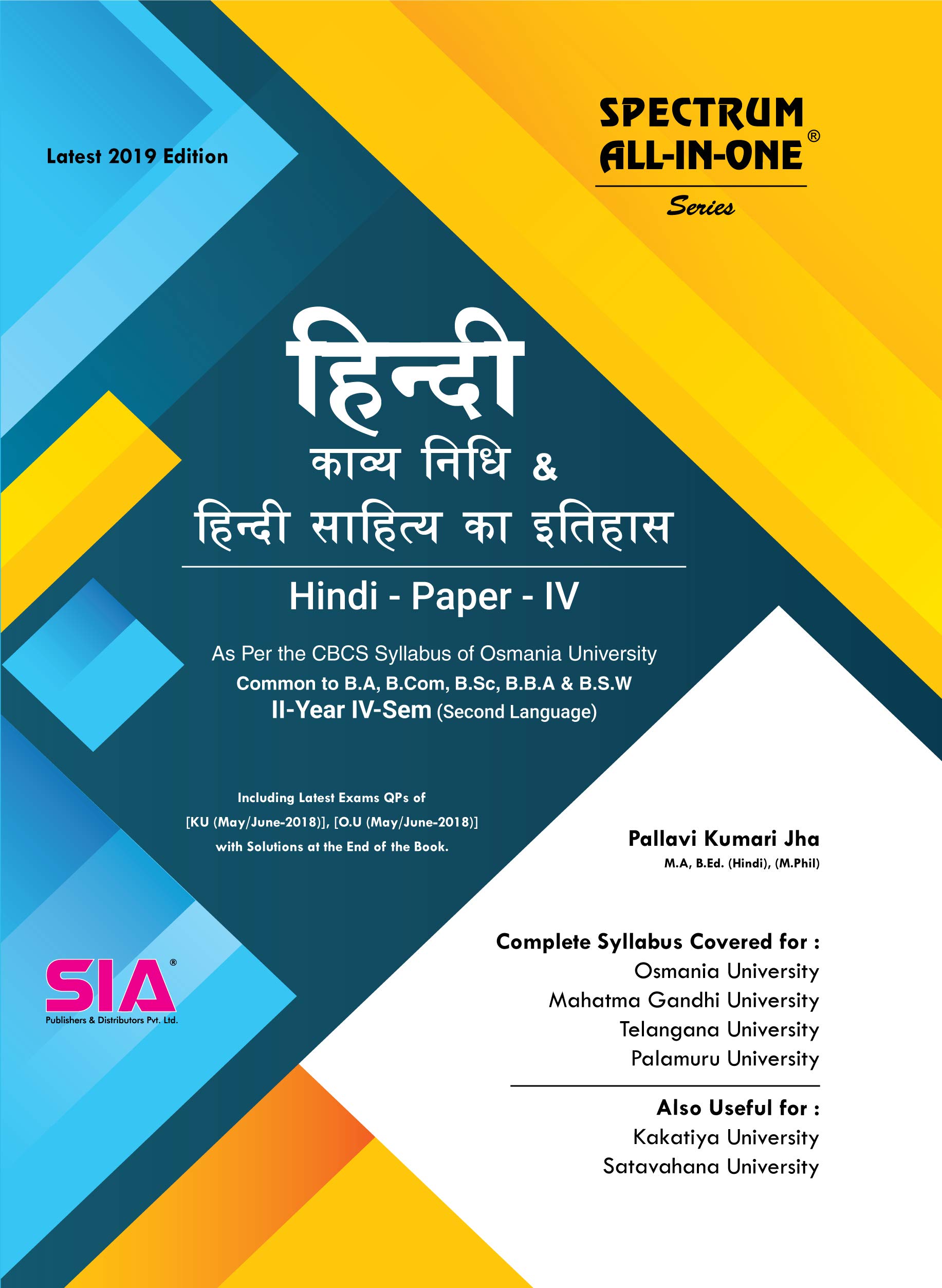 Latest 2019 Edition

SPECTRUM ALL-IN-ONE®
Series

हिन्दी
काव्य निधि &
हिन्दी साहित्य का इतिहास

Hindi - Paper - IV

As Per the CBCS Syllabus of Osmania University
Common to B.A, B.Com, B.Sc, B.B.A & B.S.W
II-Year IV-Sem (Second Language)

Including Latest Exams QPs of
[KU (May/June-2018)], [O.U (May/June-2018)]
with Solutions at the End of the Book.

Pallavi Kumari Jha
M.A, B.Ed. (Hindi), (M.Phil)

Complete Syllabus Covered for :
Osmania University
Mahatma Gandhi University
Telangana University
Palamuru University

Also Useful for :
Kakatiya University
Satavahana University

SIA®
Publishers & Distributors Pvt. Ltd.